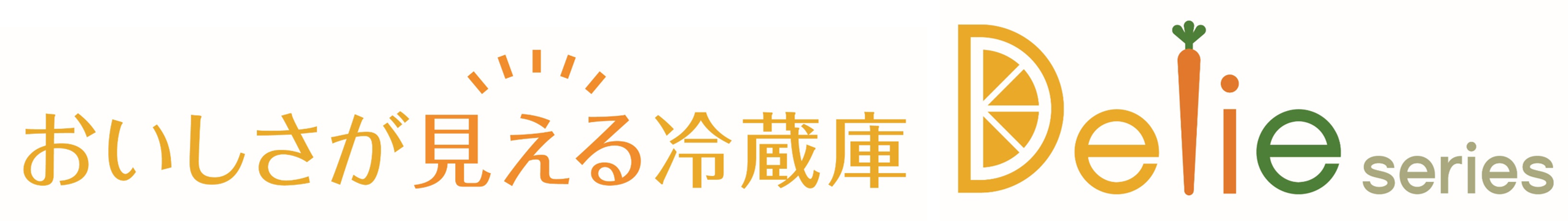 おいしさが見える冷蔵庫 Delie series